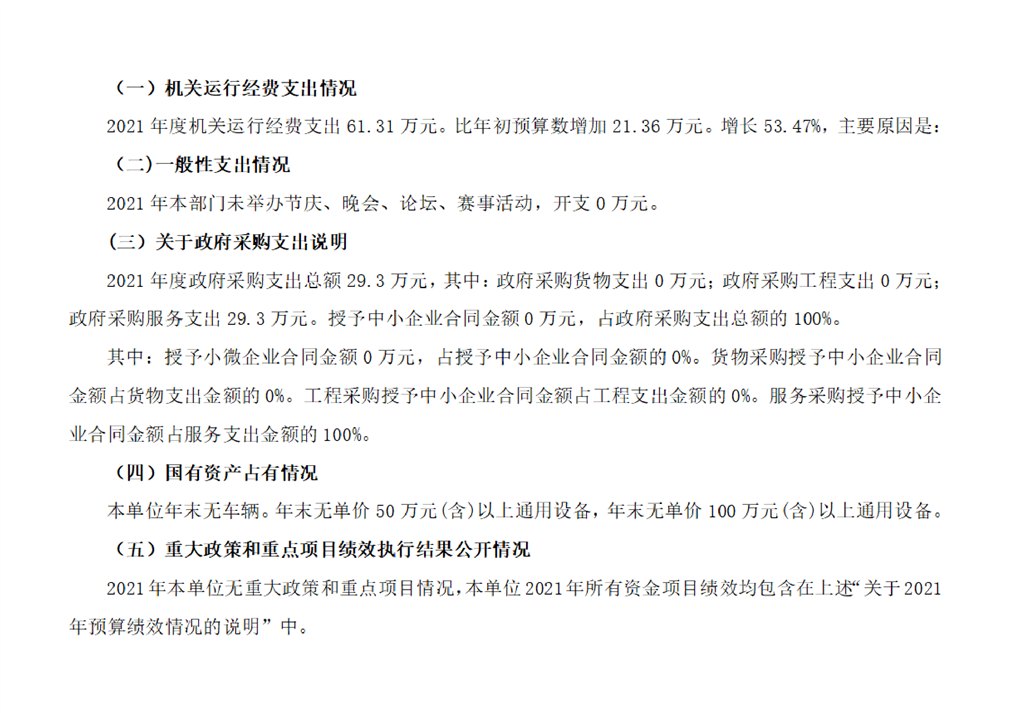 （一）机关运行经费支出情况

2021 年度机关运行经费支出 61.31 万元。比年初预算数增加 21.36 万元。增长 53.47%，主要原因是：

（二)一般性支出情况

2021 年本部门未举办节庆、晚会、论坛、赛事活动，开支 0 万元。

（三）关于政府采购支出说明

2021 年度政府采购支出总额 29.3 万元，其中：政府采购货物支出 0 万元；政府采购工程支出 0 万元；政府采购服务支出 29.3 万元。授予中小企业合同金额 0 万元，占政府采购支出总额的 100%。

其中：授予小微企业合同金额 0 万元，占授予中小企业合同金额的 0%。货物采购授予中小企业合同金额占货物支出金额的 0%。工程采购授予中小企业合同金额占工程支出金额的 0%。服务采购授予中小企业合同金额占服务支出金额的 100%。

（四）国有资产占有情况

本单位年末无车辆。年末无单价 50 万元(含)以上通用设备，年末无单价 100 万元(含)以上通用设备。

（五）重大政策和重点项目绩效执行结果公开情况

2021 年本单位无重大政策和重点项目情况，本单位 2021 年所有资金项目绩效均包含在上述“关于 2021 年预算绩效情况的说明”中。